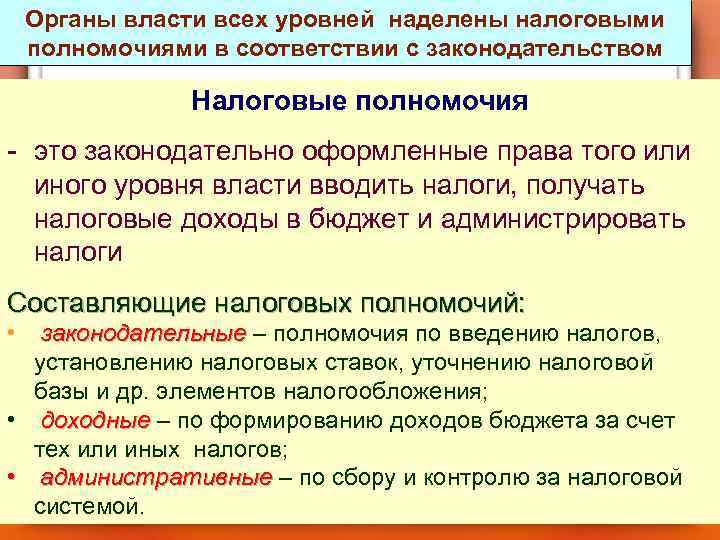 Органы власти всех уровней наделены налоговыми полномочиями в соответствии с законодательством

Налоговые полномочия

- это законодательно оформленные права того или иного уровня власти вводить налоги, получать налоговые доходы в бюджет и администрировать налоги

Составляющие налоговых полномочий:
• законодательные – полномочия по введению налогов, установлению налоговых ставок, уточнению налоговой базы и др. элементов налогообложения;
• доходные – по формированию доходов бюджета за счет тех или иных налогов;
• административные – по сбору и контролю за налоговой системой.